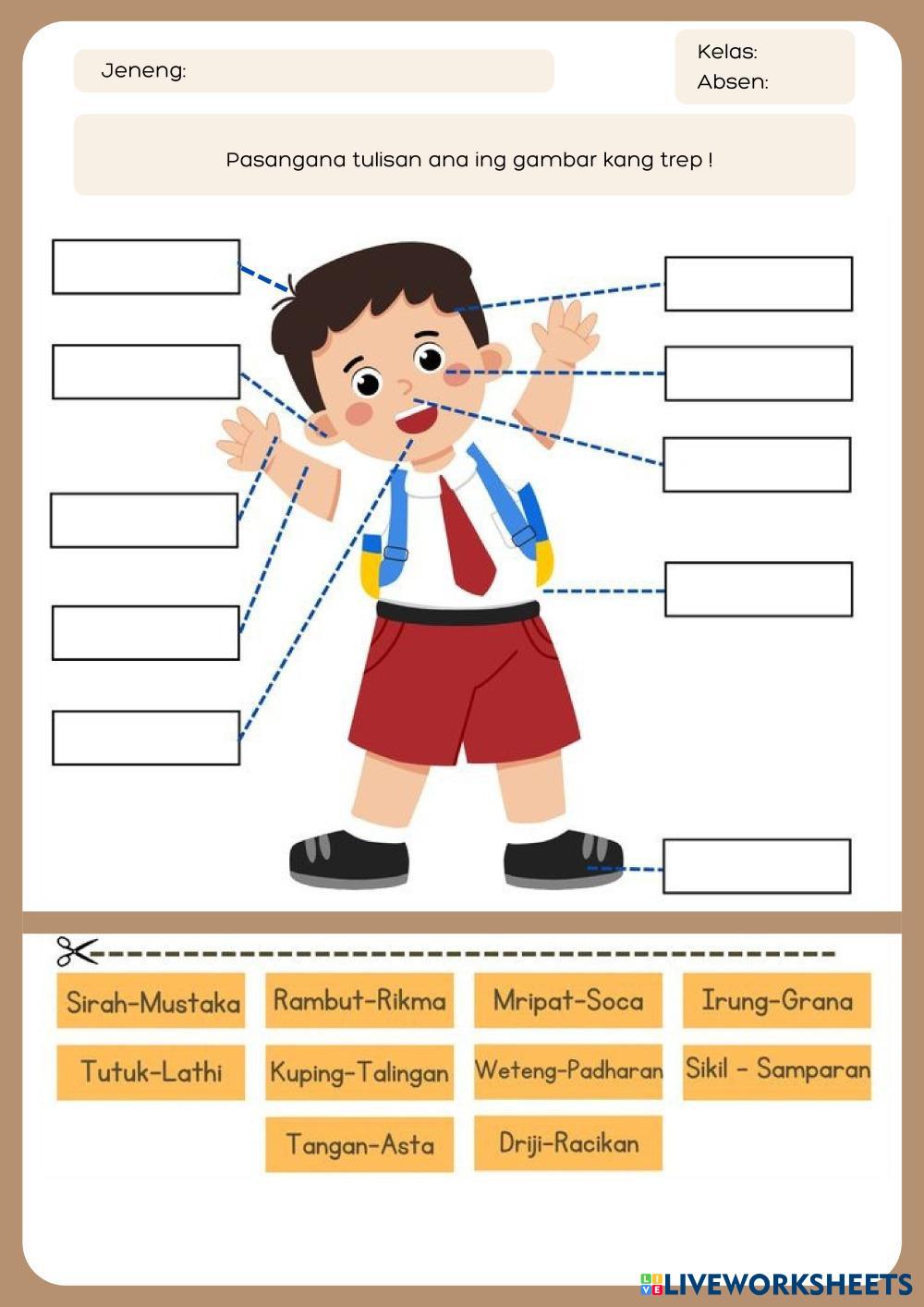 Jeneng:

Kelas:
Absen:

Pasangana tulisan ana ing gambar kang trep !

Sirah-Mustaka

Rambut-Rikma

Mripat-Soca

Irung-Grana

Tutuk-Lathi

Kuping-Talingan

Weteng-Padharan

Sikil - Samparan

Tangan-Asta

Driji-Racikan

LIVEWORKSHEETS